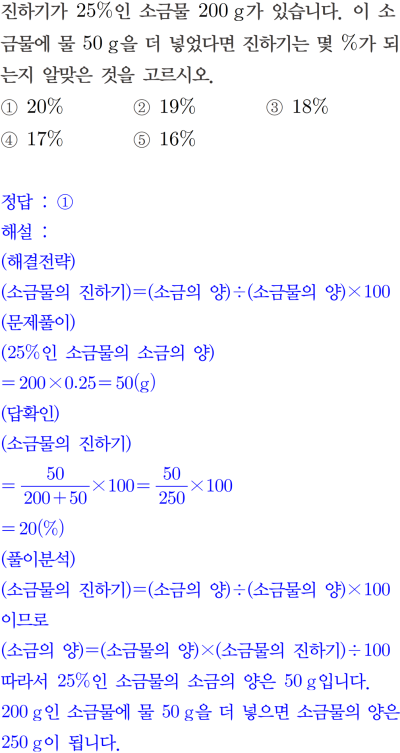 진하기가 25%인 소금물 200 g가 있습니다. 이 소금물에 물 50 g을 더 넣었다면 진하기는 몇 %가 되는지 알맞은 것을 고르시오.

① 20%   ② 19%   ③ 18%
④ 17%   ⑤ 16%

정답 : ①
해설 :
(해결전략)
(소금물의 진하기)=(소금의 양)÷(소금물의 양)×100
(문제풀이)
(25%인 소금물의 소금의 양)
$=200\times0.25=50(g)$
(답확인)
(소금물의 진하기)
$=\frac{50}{200+50}\times100=\frac{50}{250}\times100$
$=20(\%)$
(풀이분석)
(소금물의 진하기)=(소금의 양)÷(소금물의 양)×100 이므로
(소금의 양)=(소금물의 양)×(소금물의 진하기)÷100
따라서 25%인 소금물의 소금의 양은 50 g입니다.
200 g인 소금물에 물 50 g을 더 넣으면 소금물의 양은 250 g이 됩니다.